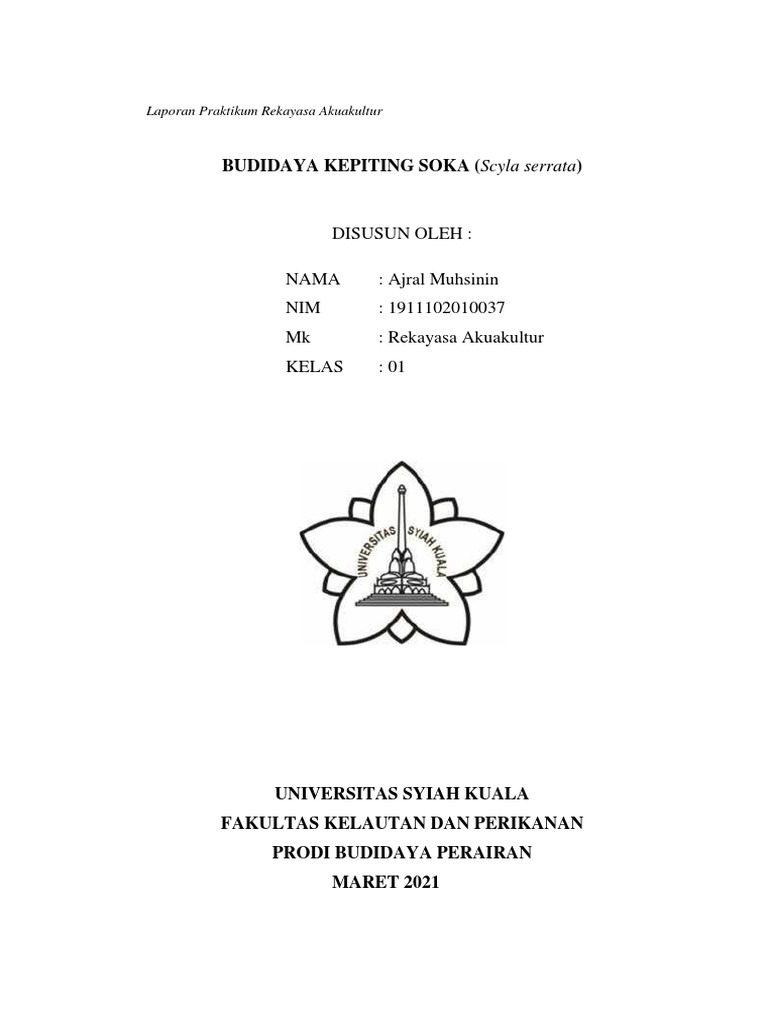 Laporan Praktikum Rekayasa Akuakultur

BUDIDAYA KEPITING SOKA (Scyla serrata)

DISUSUN OLEH :

NAMA : Ajral Muhsinin
NIM : 1911102010037
Mk : Rekayasa Akuakultur
KELAS : 01

UNIVERSITAS SYIAH KUALA

UNIVERSITAS SYIAH KUALA
FAKULTAS KELAUTAN DAN PERIKANAN
PRODI BUDIDAYA PERAIRAN
MARET 2021